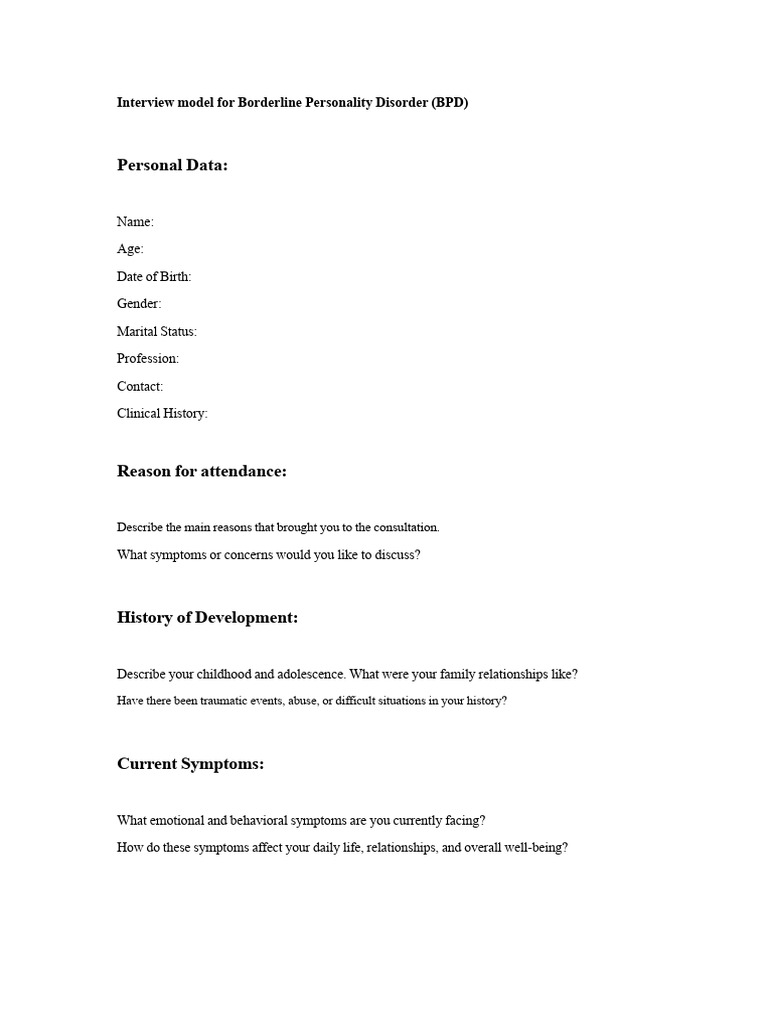 Interview model for Borderline Personality Disorder (BPD)

Personal Data:

Name:
Age:
Date of Birth:
Gender:
Marital Status:
Profession:
Contact:
Clinical History:

Reason for attendance:

Describe the main reasons that brought you to the consultation.
What symptoms or concerns would you like to discuss?

History of Development:

Describe your childhood and adolescence. What were your family relationships like?
Have there been traumatic events, abuse, or difficult situations in your history?

Current Symptoms:

What emotional and behavioral symptoms are you currently facing?
How do these symptoms affect your daily life, relationships, and overall well-being?